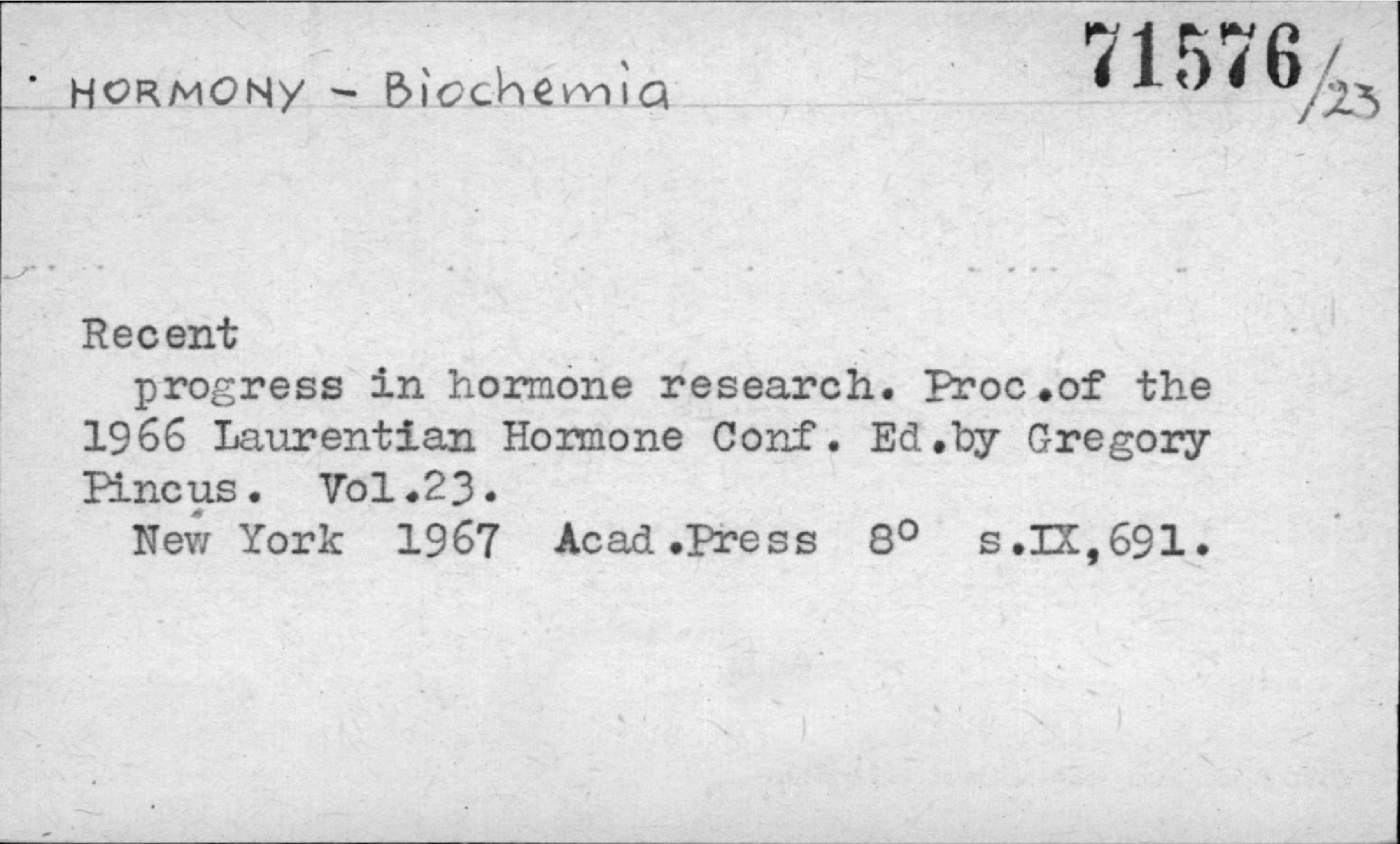 HORMONY - Biochemia

71576/23

Recent
progress in hormone research. Proc.of the 1966 Laurentian Hormone Conf. Ed.by Gregory Pincus. Vol.23.
New York 1967 Acad.Press 8° s.IX,691.